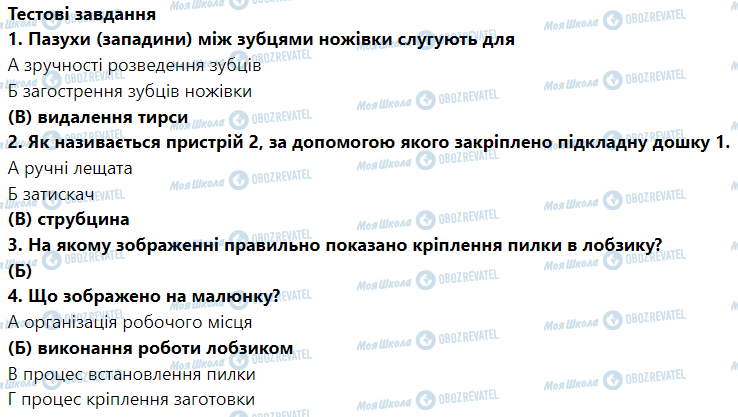 Тестові завдання
1. Пазухи (западини) між зубцями ножівки слугують для
А зручності розведення зубців
Б загострення зубців ножівки
(В) видалення тирси
2. Як називається пристрій 2, за допомогою якого закріплено підкладну дошку 1.
А ручні лещата
Б затискач
(В) струбцина
3. На якому зображенні правильно показано кріплення пилки в лобзику?
(Б)
4. Що зображено на малюнку?
А організація робочого місця
(Б) виконання роботи лобзиком
В процес встановлення пилки
Г процес кріплення заготовки

Моя Школа OBOZREVATEL